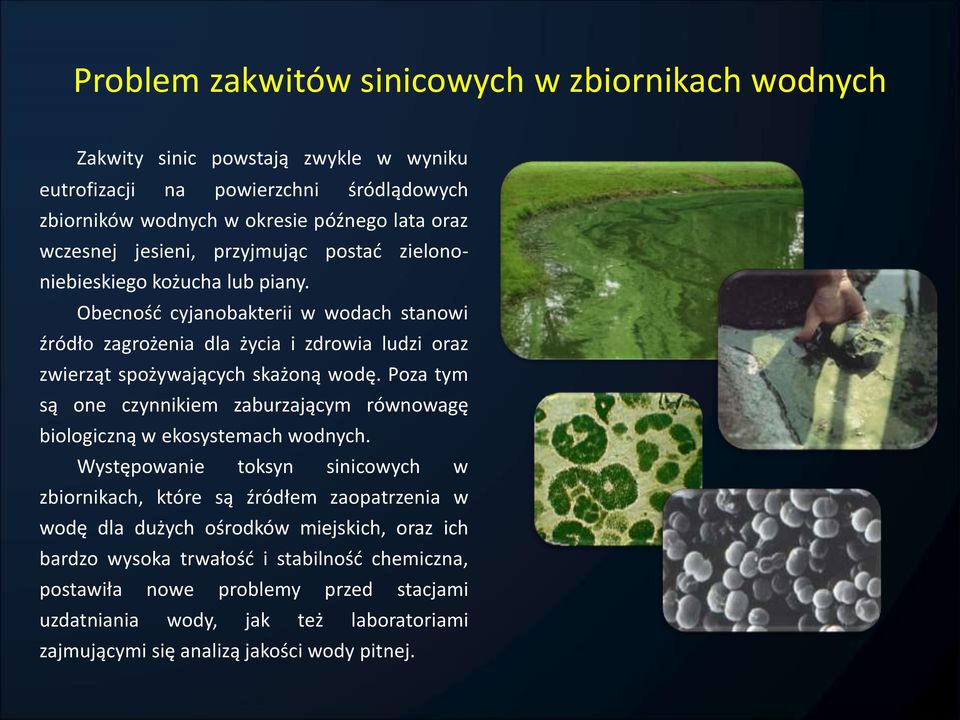 Problem zakwitów sinicowych w zbiornikach wodnych

Zakwity sinic powstają zwykle w wyniku eutrofizacji na powierzchni śródlądowych zbiorników wodnych w okresie późnego lata oraz wczesnej jesieni, przyjmując postać zielono-niebieskiego kożucha lub piany.

Obecność cyjanobakterii w wodach stanowi źródło zagrożenia dla życia i zdrowia ludzi oraz zwierząt spożywających skażoną wodę. Poza tym są one czynnikiem zaburzającym równowagę biologiczną w ekosystemach wodnych.

Występowanie toksyn sinicowych w zbiornikach, które są źródłem zaopatrzenia w wodę dla dużych ośrodków miejskich, oraz ich bardzo wysoka trwałość i stabilność chemiczna, postawiła nowe problemy przed stacjami uzdatniania wody, jak też laboratoriami zajmującymi się analizą jakości wody pitnej.